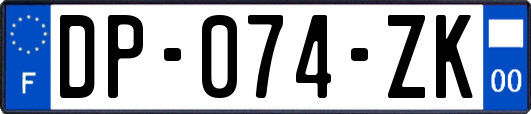 F
DP-074-ZK
00